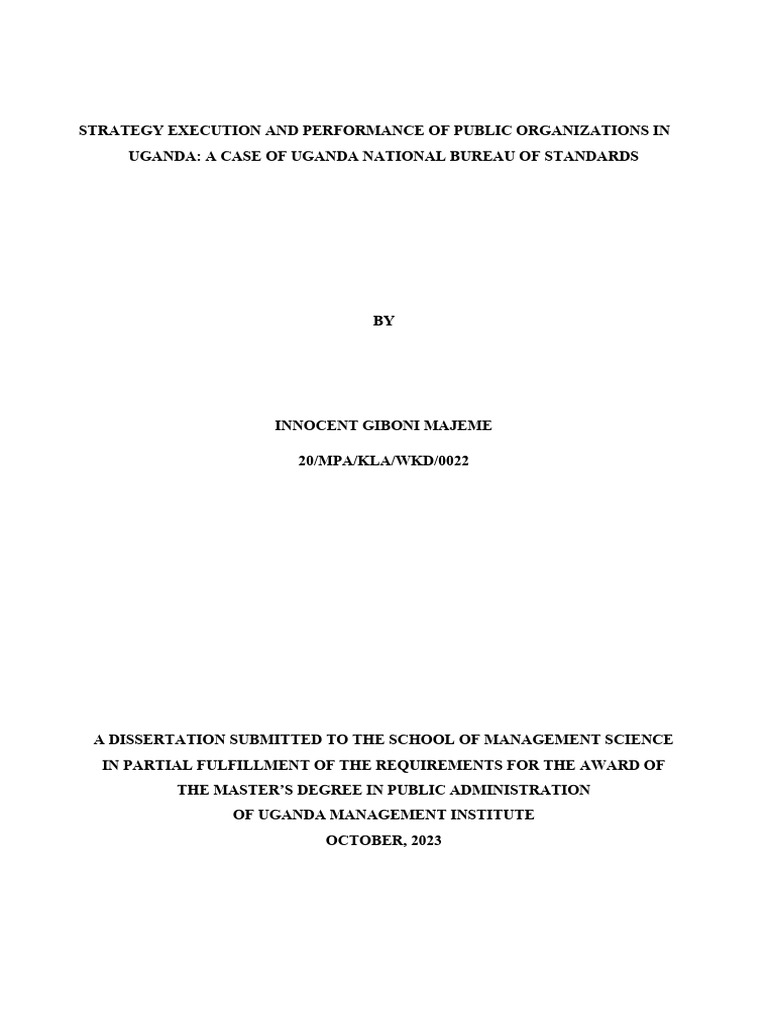 STRATEGY EXECUTION AND PERFORMANCE OF PUBLIC ORGANIZATIONS IN UGANDA: A CASE OF UGANDA NATIONAL BUREAU OF STANDARDS

BY

INNOCENT GIBONI MAJEME

20/MPA/KLA/WKD/0022

A DISSERTATION SUBMITTED TO THE SCHOOL OF MANAGEMENT SCIENCE IN PARTIAL FULFILLMENT OF THE REQUIREMENTS FOR THE AWARD OF THE MASTER'S DEGREE IN PUBLIC ADMINISTRATION OF UGANDA MANAGEMENT INSTITUTE

OCTOBER, 2023